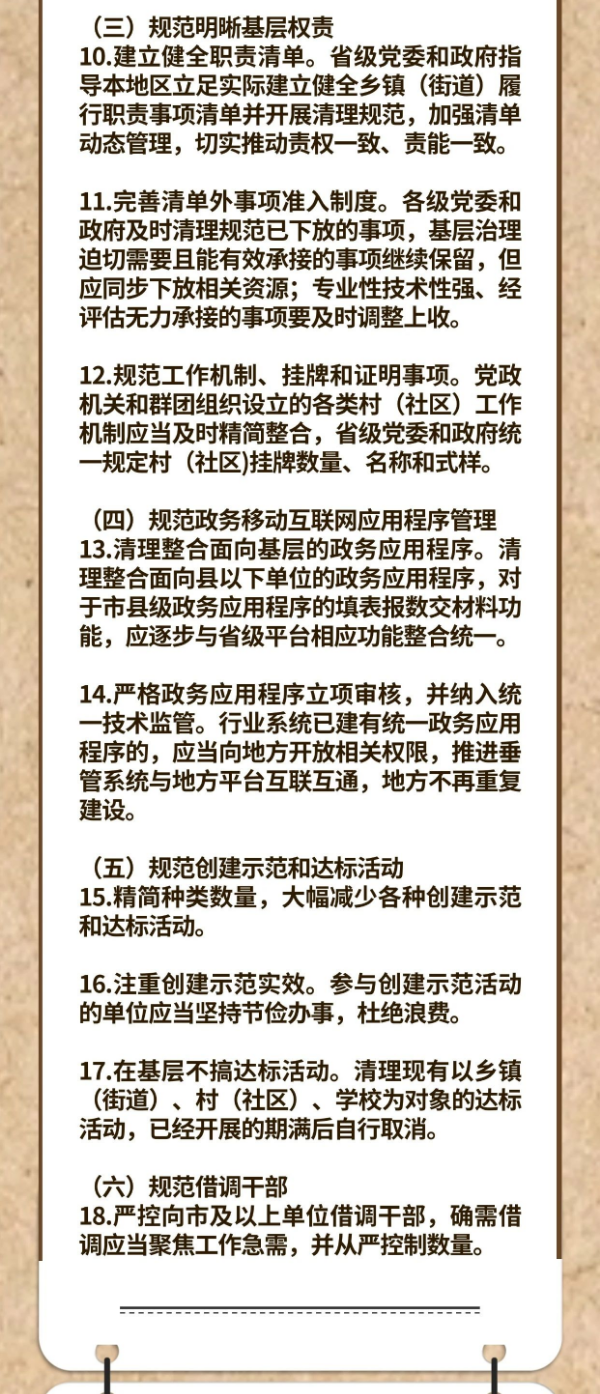 （三）规范明晰基层权责
10.建立健全职责清单。省级党委和政府指导本地区立足实际建立健全乡镇（街道）履行职责事项清单并开展清理规范，加强清单动态管理，切实推动责权一致、责能一致。

11.完善清单外事项准入制度。各级党委和政府及时清理规范已下放的事项，基层治理迫切需要且能有效承接的事项继续保留，但应同步下放相关资源；专业性技术性强、经评估无力承接的事项要及时调整上收。

12.规范工作机制、挂牌和证明事项。党政机关和群团组织设立的各类村（社区）工作机制应当及时精简整合，省级党委和政府统一规定村（社区)挂牌数量、名称和式样。

（四）规范政务移动互联网应用程序管理
13.清理整合面向基层的政务应用程序。清理整合面向县以下单位的政务应用程序，对于市县级政务应用程序的填表报数交材料功能，应逐步与省级平台相应功能整合统一。

14.严格政务应用程序立项审核，并纳入统一技术监管。行业系统已建有统一政务应用程序的，应当向地方开放相关权限，推进垂管系统与地方平台互联互通，地方不再重复建设。

（五）规范创建示范和达标活动
15.精简种类数量，大幅减少各种创建示范和达标活动。

16.注重创建示范实效。参与创建示范活动的单位应当坚持节俭办事，杜绝浪费。

17.在基层不搞达标活动。清理现有以乡镇（街道）、村（社区）、学校为对象的达标活动，已经开展的期满后自行取消。

（六）规范借调干部
18.严控向市及以上单位借调干部，确需借调应当聚焦工作急需，并从严控制数量。